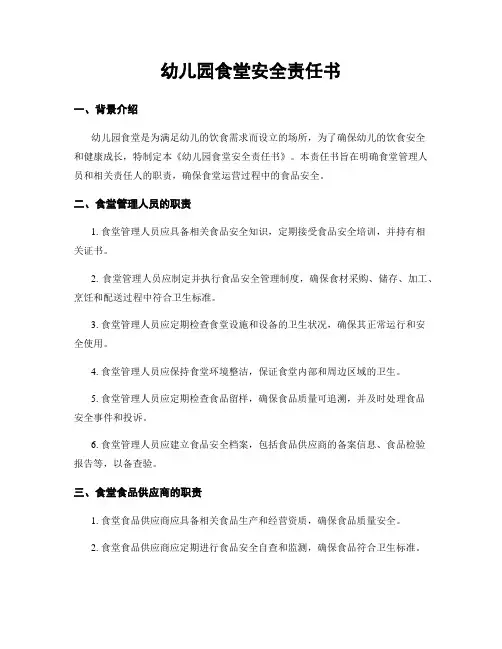 幼儿园食堂安全责任书

一、背景介绍

幼儿园食堂是为满足幼儿的饮食需求而设立的场所，为了确保幼儿的饮食安全和健康成长，特制定本《幼儿园食堂安全责任书》。本责任书旨在明确食堂管理人员和相关责任人的职责，确保食堂运营过程中的食品安全。

二、食堂管理人员的职责

1. 食堂管理人员应具备相关食品安全知识，定期接受食品安全培训，并持有相关证书。

2. 食堂管理人员应制定并执行食品安全管理制度，确保食材采购、储存、加工、烹饪和配送过程中符合卫生标准。

3. 食堂管理人员应定期检查食堂设施和设备的卫生状况，确保其正常运行和安全使用。

4. 食堂管理人员应保持食堂环境整洁，保证食堂内部和周边区域的卫生。

5. 食堂管理人员应定期检查食品留样，确保食品质量可追溯，并及时处理食品安全事件和投诉。

6. 食堂管理人员应建立食品安全档案，包括食品供应商的备案信息、食品检验报告等，以备查验。

三、食堂食品供应商的职责

1. 食堂食品供应商应具备相关食品生产和经营资质，确保食品质量安全。

2. 食堂食品供应商应定期进行食品安全自查和监测，确保食品符合卫生标准。